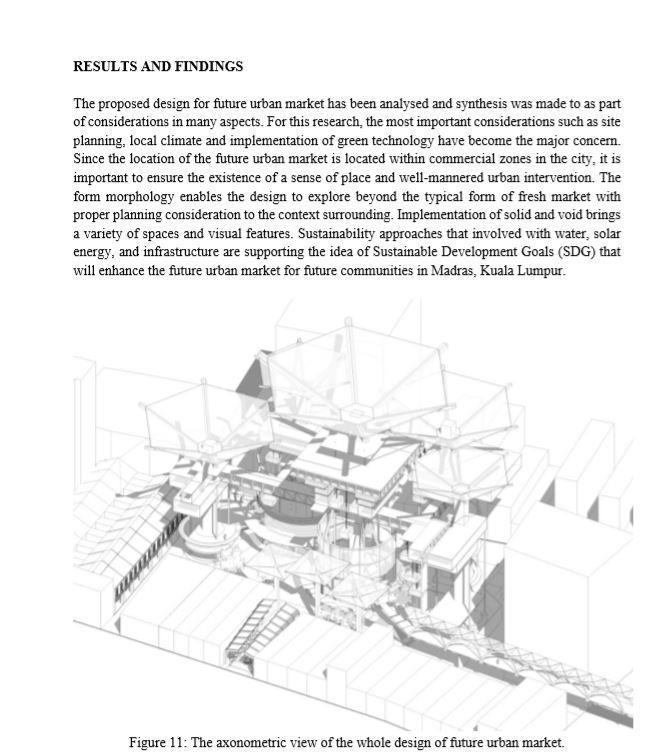 RESULTS AND FINDINGS

The proposed design for future urban market has been analysed and synthesis was made to as part of considerations in many aspects. For this research, the most important considerations such as site planning, local climate and implementation of green technology have become the major concern. Since the location of the future urban market is located within commercial zones in the city, it is important to ensure the existence of a sense of place and well-mannered urban intervention. The form morphology enables the design to explore beyond the typical form of fresh market with proper planning consideration to the context surrounding. Implementation of solid and void brings a variety of spaces and visual features. Sustainability approaches that involved with water, solar energy, and infrastructure are supporting the idea of Sustainable Development Goals (SDG) that will enhance the future urban market for future communities in Madras, Kuala Lumpur.

Figure 11: The axonometric view of the whole design of future urban market.